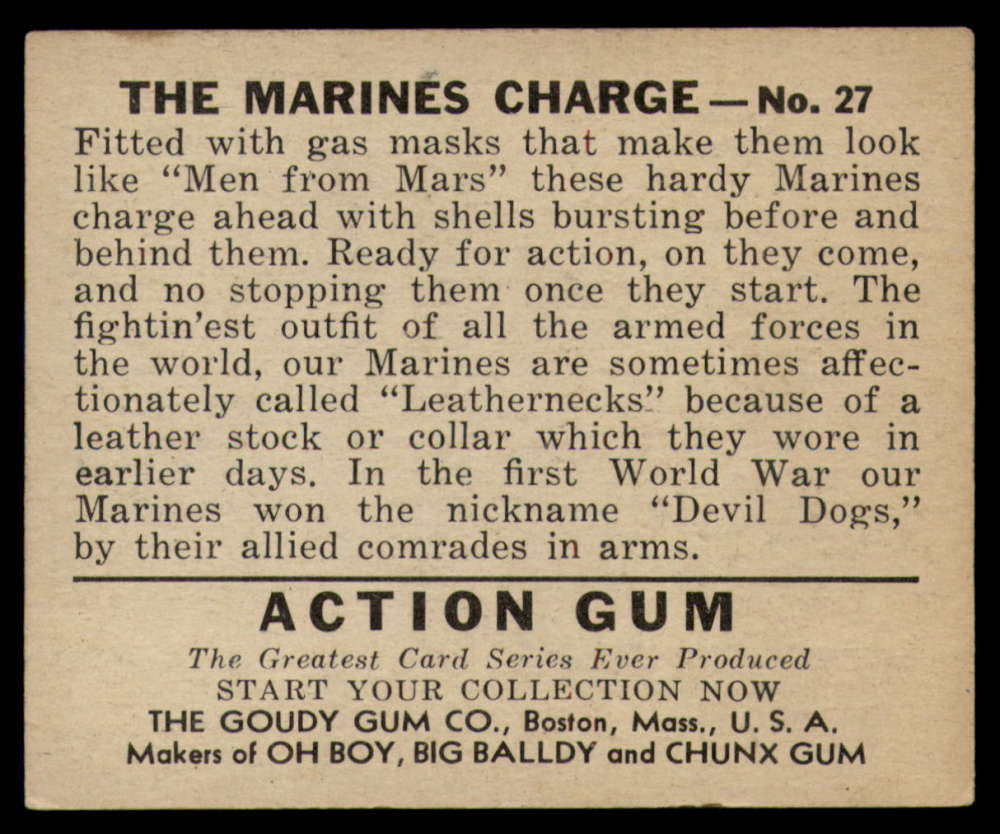 THE MARINES CHARGE — No. 27

Fitted with gas masks that make them look like "Men from Mars" these hardy Marines charge ahead with shells bursting before and behind them. Ready for action, on they come, and no stopping them once they start. The fightin'est outfit of all the armed forces in the world, our Marines are sometimes affectionately called "Leathernecks" because of a leather stock or collar which they wore in earlier days. In the first World War our Marines won the nickname "Devil Dogs," by their allied comrades in arms.

ACTION GUM

The Greatest Card Series Ever Produced
START YOUR COLLECTION NOW
THE GOUDY GUM CO., Boston, Mass., U. S. A.
Makers of OH BOY, BIG BALLDY and CHUNX GUM